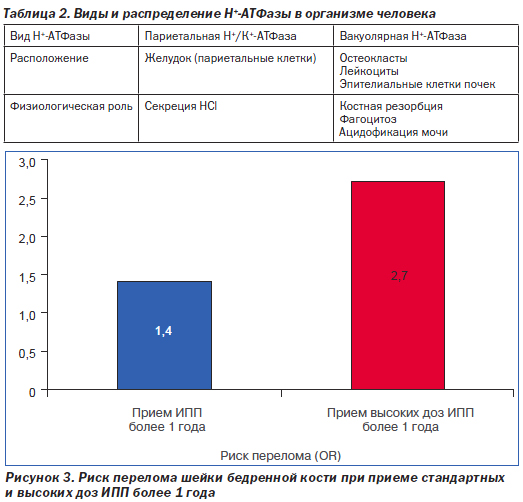 Таблица 2. Виды и распределение $H^+$-АТФазы в организме человека

| Вид $H^+$-АТФазы | Париетальная $H^+/K^+$-АТФаза | Вакуолярная $H^+$-АТФаза |
|---|---|---|
| Расположение | Желудок (париетальные клетки) | Остеокласты Лейкоциты Эпителиальные клетки почек |
| Физиологическая роль | Секреция HCl | Костная резорбция Фагоцитоз Ацидофикация мочи |

3,0
2,5
2,0
1,5
1,0
0,5
0

1,4
2,7

Прием ИПП более 1 года

Прием высоких доз ИПП более 1 года

Риск перелома (OR)

Рисунок 3. Риск перелома шейки бедренной кости при приеме стандартных и высоких доз ИПП более 1 года